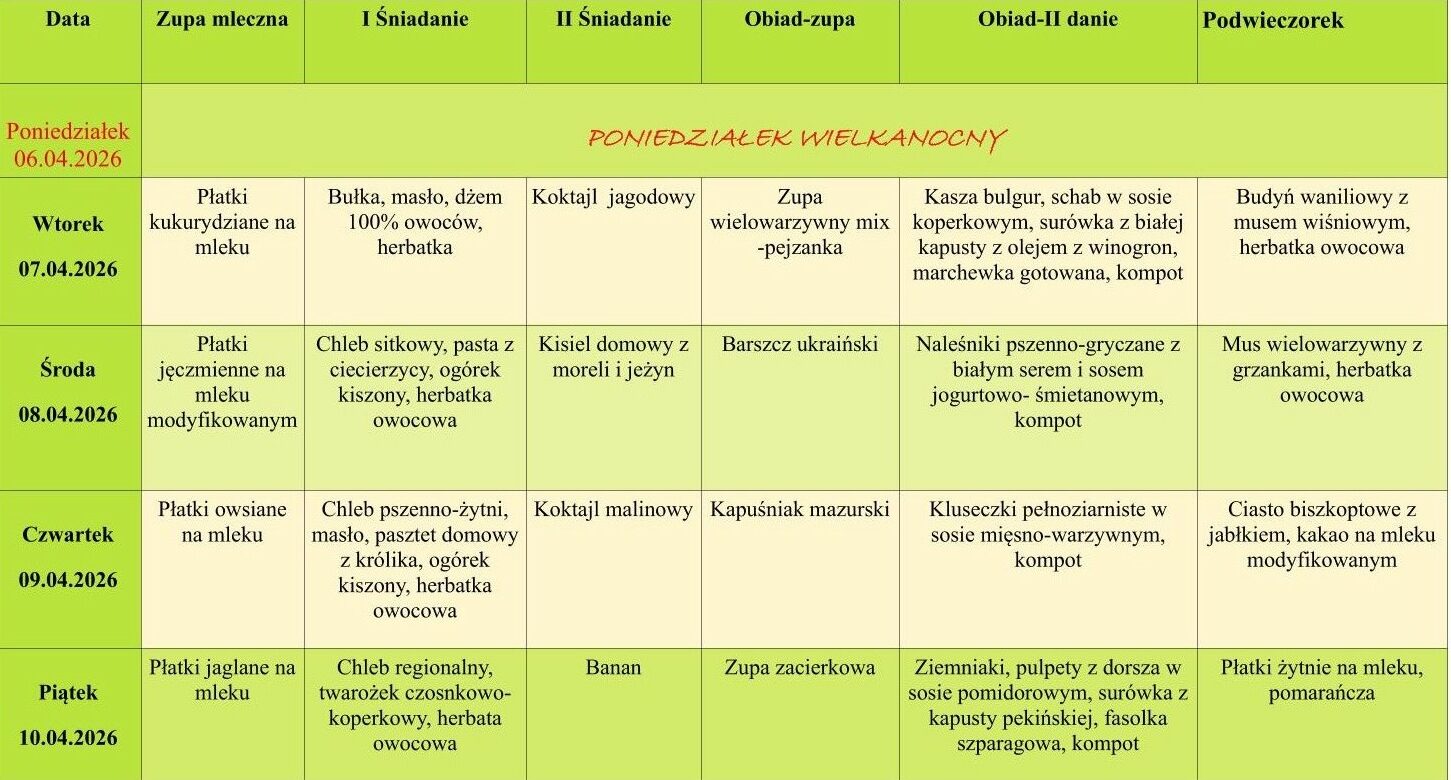 | Data | Zupa mleczna | I Śniadanie | II Śniadanie | Obiad-zupa | Obiad-II danie | Podwieczorek |
|---|---|---|---|---|---|---|
| Poniedziałek 06.04.2026 | PONIEDZIAŁEK WIELKANOCNY | | | | | |
| Wtorek 07.04.2026 | Płatki kukurydziane na mleku | Bułka, masło, dżem 100% owoców, herbatka | Koktajl jagodowy | Zupa wielowarzywny mix -pejzanka | Kasza bulgur, schab w sosie koperkowym, surówka z białej kapusty z olejem z winogron, marchewka gotowana, kompot | Budyń waniliowy z musem wiśniowym, herbatka owocowa |
| Środa 08.04.2026 | Płatki jęczmienne na mleku modyfikowanym | Chleb sitkowy, pasta z ciecierzycy, ogórek kiszony, herbatka owocowa | Kisiel domowy z moreli i jeżyn | Barszcz ukraiński | Naleśniki pszenno-gryczane z białym serem i sosem jogurtowo- śmietanowym, kompot | Mus wielowarzywny z grzankami, herbatka owocowa |
| Czwartek 09.04.2026 | Płatki owsiane na mleku | Chleb pszenno-żytni, masło, pasztet domowy z królika, ogórek kiszony, herbatka owocowa | Koktajl malinowy | Kapuśniak mazurski | Kluseczki pełnoziarniste w sosie mięsno-warzywnym, kompot | Ciasto biszkoptowe z jabłkiem, kakao na mleku modyfikowanym |
| Piątek 10.04.2026 | Płatki jaglane na mleku | Chleb regionalny, twarożek czosnkowo-koperkowy, herbata owocowa | Banan | Zupa zacierkowa | Ziemniaki, pulpety z dorsza w sosie pomidorowym, surówka z kapusty pekińskiej, fasolka szparagowa, kompot | Płatki żytnie na mleku, pomarańcza |